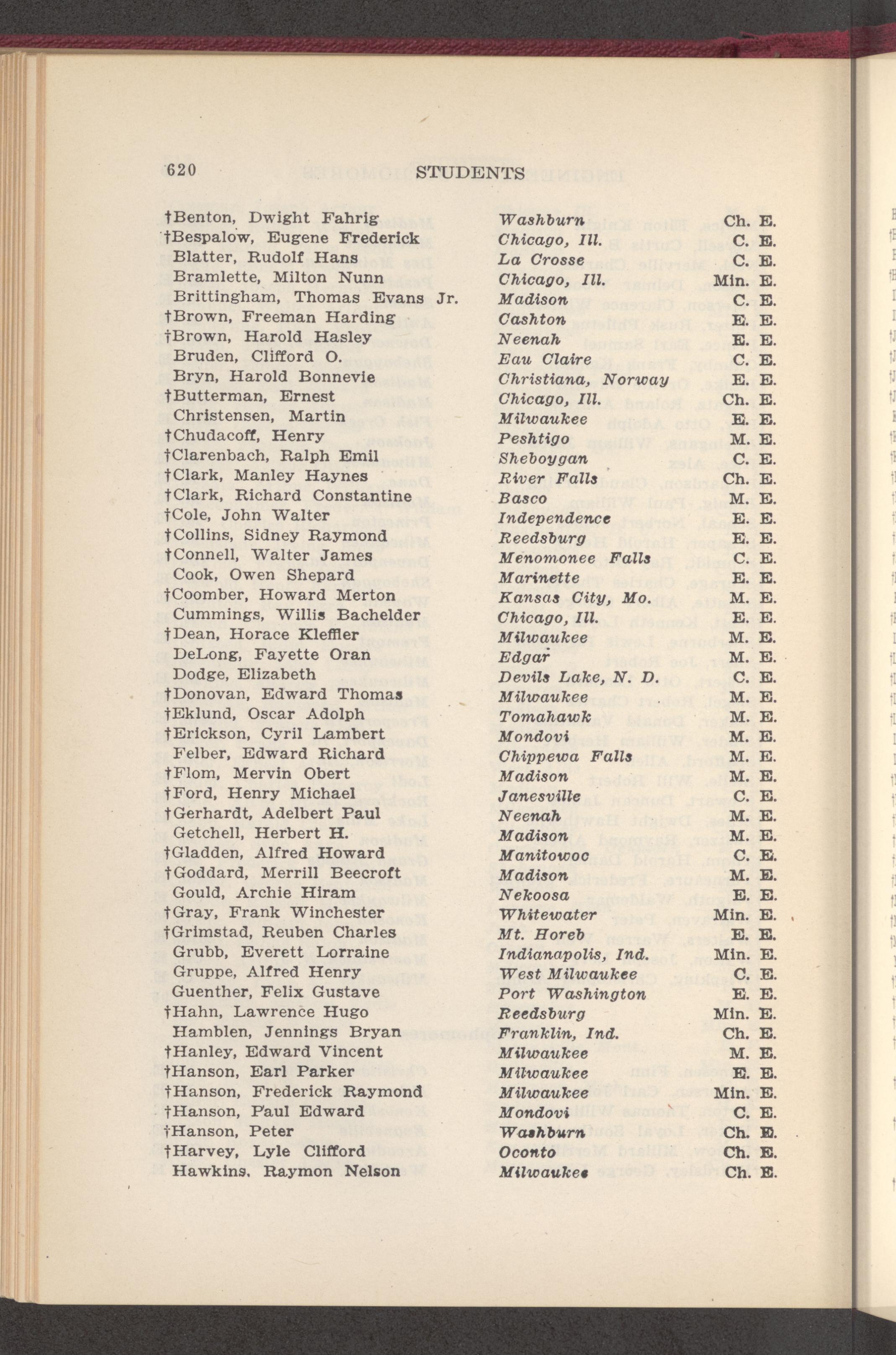 620 STUDENTS

| | | |
|---|---|---|
| †Benton, Dwight Fahrig | Washburn | Ch. E. |
| †Bespalow, Eugene Frederick | Chicago, Ill. | C. E. |
| Blatter, Rudolf Hans | La Crosse | C. E. |
| Bramlette, Milton Nunn | Chicago, Ill. | Min. E. |
| Brittingham, Thomas Evans Jr. | Madison | C. E. |
| †Brown, Freeman Harding | Cashton | E. E. |
| †Brown, Harold Hasley | Neenah | E. E. |
| Bruden, Clifford O. | Eau Claire | C. E. |
| Bryn, Harold Bonnevie | Christiana, Norway | E. E. |
| †Butterman, Ernest | Chicago, Ill. | Ch. E. |
| Christensen, Martin | Milwaukee | E. E. |
| †Chudacoff, Henry | Peshtigo | M. E. |
| †Clarenbach, Ralph Emil | Sheboygan | C. E. |
| †Clark, Manley Haynes | River Falls | Ch. E. |
| †Clark, Richard Constantine | Basco | M. E. |
| †Cole, John Walter | Independence | E. E. |
| †Collins, Sidney Raymond | Reedsburg | E. E. |
| †Connell, Walter James | Menomonee Falls | C. E. |
| Cook, Owen Shepard | Marinette | E. E. |
| †Coomber, Howard Merton | Kansas City, Mo. | M. E. |
| Cummings, Willis Bachelder | Chicago, Ill. | E. E. |
| †Dean, Horace Kleffler | Milwaukee | M. E. |
| DeLong, Fayette Oran | Edgar | M. E. |
| Dodge, Elizabeth | Devils Lake, N. D. | C. E. |
| †Donovan, Edward Thomas | Milwaukee | M. E. |
| †Eklund, Oscar Adolph | Tomahawk | M. E. |
| †Erickson, Cyril Lambert | Mondovi | M. E. |
| Felber, Edward Richard | Chippewa Falls | M. E. |
| †Flom, Mervin Obert | Madison | M. E. |
| †Ford, Henry Michael | Janesville | C. E. |
| †Gerhardt, Adelbert Paul | Neenah | M. E. |
| Getchell, Herbert H. | Madison | M. E. |
| †Gladden, Alfred Howard | Manitowoc | C. E. |
| †Goddard, Merrill Beecroft | Madison | M. E. |
| Gould, Archie Hiram | Nekoosa | E. E. |
| †Gray, Frank Winchester | Whitewater | Min. E. |
| †Grimstad, Reuben Charles | Mt. Horeb | E. E. |
| Grubb, Everett Lorraine | Indianapolis, Ind. | Min. E. |
| Gruppe, Alfred Henry | West Milwaukee | C. E. |
| Guenther, Felix Gustave | Port Washington | E. E. |
| †Hahn, Lawrence Hugo | Reedsburg | Min. E. |
| Hamblen, Jennings Bryan | Franklin, Ind. | Ch. E. |
| †Hanley, Edward Vincent | Milwaukee | M. E. |
| †Hanson, Earl Parker | Milwaukee | E. E. |
| †Hanson, Frederick Raymond | Milwaukee | Min. E. |
| †Hanson, Paul Edward | Mondovi | C. E. |
| †Hanson, Peter | Washburn | Ch. E. |
| †Harvey, Lyle Clifford | Oconto | Ch. E. |
| Hawkins, Raymon Nelson | Milwaukee | Ch. E. |